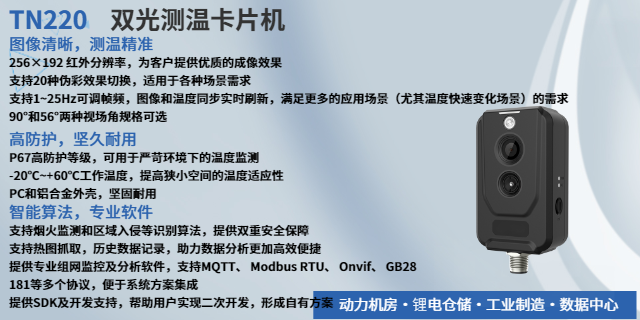 TN220 双光测温卡片机

图像清晰，测温精准

256×192 红外分辨率，为客户提供优质的成像效果
支持20种伪彩效果切换，适用于各种场景需求
支持1~25Hz可调帧频，图像和温度同步实时刷新，满足更多的应用场景（尤其温度快速变化场景）的需求
90°和56°两种视场角规格可选

高防护，坚久耐用

P67高防护等级，可用于严苛环境下的温度监测
-20℃~+60℃工作温度，提高狭小空间的温度适应性
PC和铝合金外壳，坚固耐用

智能算法，专业软件

支持烟火监测和区域入侵等识别算法，提供双重安全保障
支持热图抓取，历史数据记录，助力数据分析更加高效便捷
提供专业组网监控及分析软件，支持MQTT、 Modbus RTU、 Onvif、 GB28181等多个协议，便于系统方案集成
提供SDK及开发支持，帮助用户实现二次开发，形成自有方案

动力机房 · 锂电仓储 · 工业制造 · 数据中心